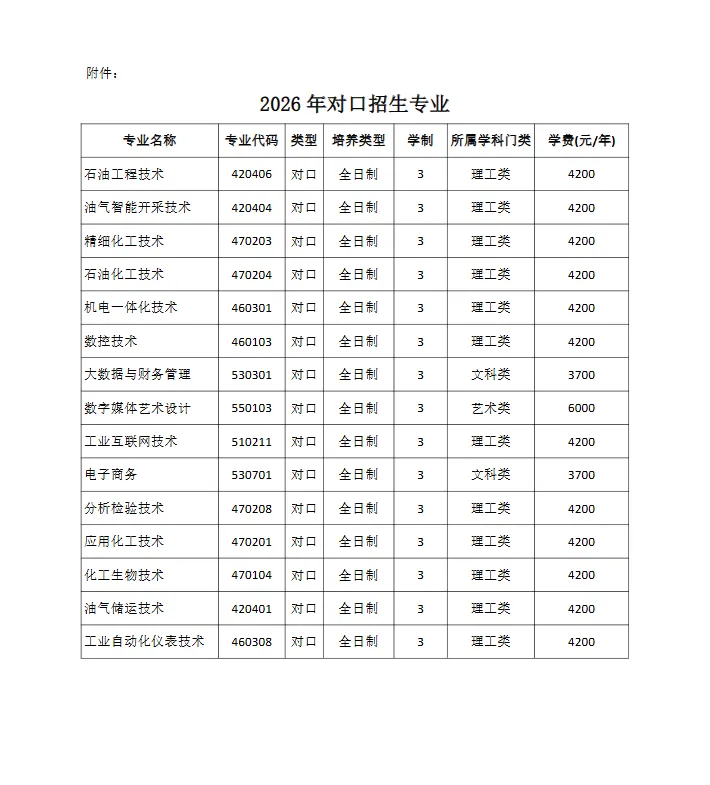 附件：

2026 年对口招生专业

| 专业名称 | 专业代码 | 类型 | 培养类型 | 学制 | 所属学科门类 | 学费(元/年) |
|---|---|---|---|---|---|---|
| 石油工程技术 | 420406 | 对口 | 全日制 | 3 | 理工类 | 4200 |
| 油气智能开采技术 | 420404 | 对口 | 全日制 | 3 | 理工类 | 4200 |
| 精细化工技术 | 470203 | 对口 | 全日制 | 3 | 理工类 | 4200 |
| 石油化工技术 | 470204 | 对口 | 全日制 | 3 | 理工类 | 4200 |
| 机电一体化技术 | 460301 | 对口 | 全日制 | 3 | 理工类 | 4200 |
| 数控技术 | 460103 | 对口 | 全日制 | 3 | 理工类 | 4200 |
| 大数据与财务管理 | 530301 | 对口 | 全日制 | 3 | 文科类 | 3700 |
| 数字媒体艺术设计 | 550103 | 对口 | 全日制 | 3 | 艺术类 | 6000 |
| 工业互联网技术 | 510211 | 对口 | 全日制 | 3 | 理工类 | 4200 |
| 电子商务 | 530701 | 对口 | 全日制 | 3 | 文科类 | 3700 |
| 分析检验技术 | 470208 | 对口 | 全日制 | 3 | 理工类 | 4200 |
| 应用化工技术 | 470201 | 对口 | 全日制 | 3 | 理工类 | 4200 |
| 化工生物技术 | 470104 | 对口 | 全日制 | 3 | 理工类 | 4200 |
| 油气储运技术 | 420401 | 对口 | 全日制 | 3 | 理工类 | 4200 |
| 工业自动化仪表技术 | 460308 | 对口 | 全日制 | 3 | 理工类 | 4200 |